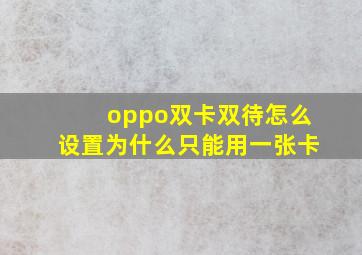 oppo双卡双待怎么设置为什么只能用一张卡